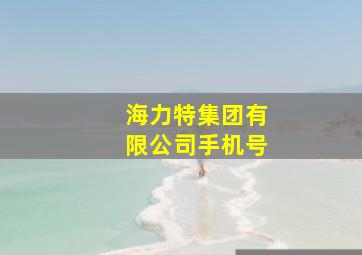 海力特集团有限公司手机号